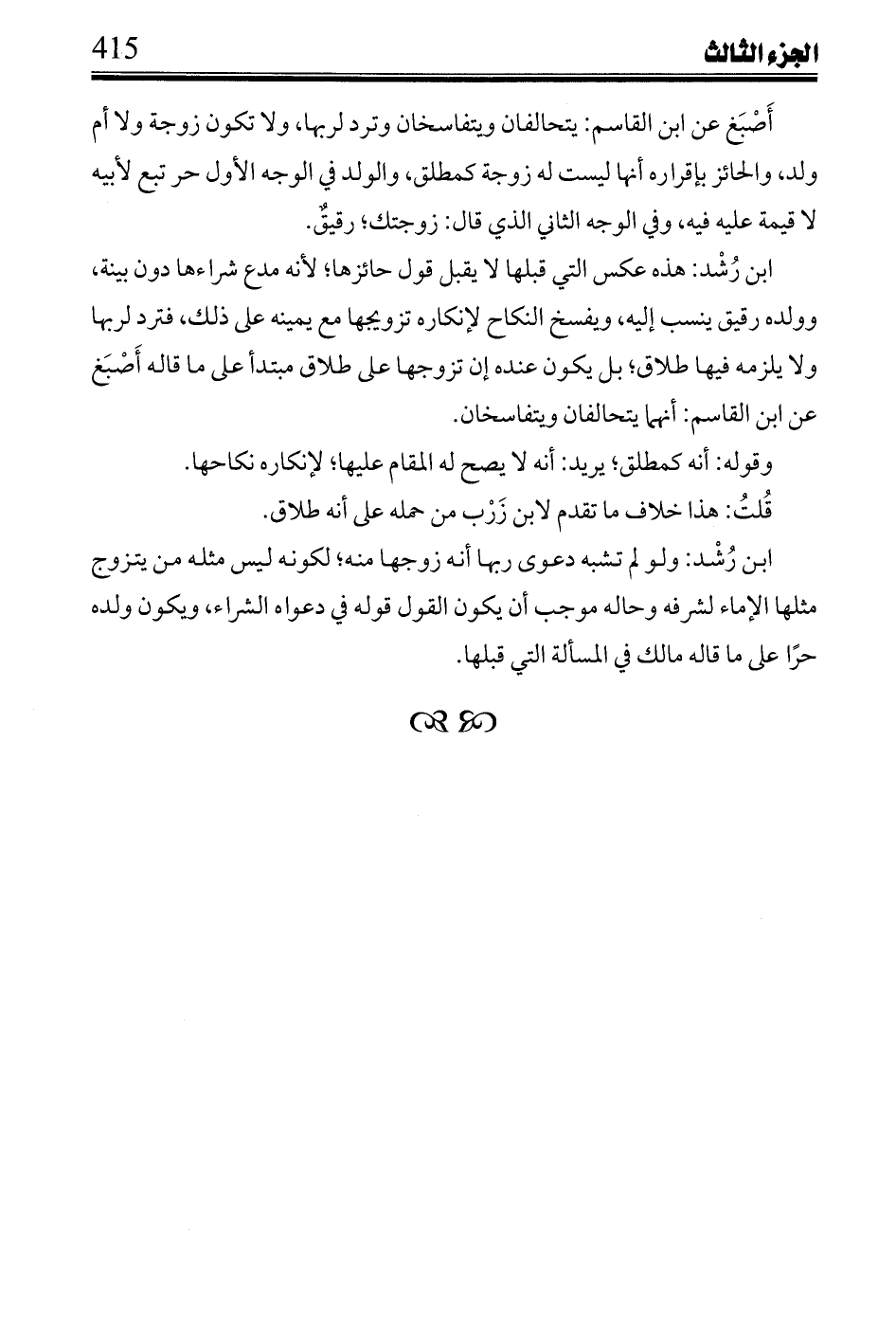 الجزء الثالث 415

أَصْبَغ عن ابن القاسم: يتحالفان ويتفاسخان وترد لربها، ولا تكون زوجة ولا أم ولد، والحائز بإقراره أنها ليست له زوجة كمطلق، والولد في الوجه الأول حر تبع لأبيه لا قيمة عليه فيه، وفي الوجه الثاني الذي قال: زوجتك؛ رقيقٌ.

ابن رُشْد: هذه عكس التي قبلها لا يقبل قول حائزها؛ لأنه مدع شراءها دون بينة، وولده رقيق ينسب إليه، ويفسخ النكاح لإنكاره تزويجها مع يمينه على ذلك، فترد لربها ولا يلزمه فيها طلاق؛ بل يكون عنده إن تزوجها على طلاق مبتدأ على ما قاله أَصْبَغ عن ابن القاسم: أنهما يتحالفان ويتفاسخان.

وقوله: أنه كمطلق؛ يريد: أنه لا يصح له المقام عليها؛ لإنكاره نكاحها.

قُلتُ: هذا خلاف ما تقدم لابن زَرْب من حمله على أنه طلاق.

ابن رُشْد: ولو لم تشبه دعوى ربها أنه زوجها منه؛ لكونه ليس مثله من يتزوج مثلها الإماء لشرفه وحاله موجب أن يكون القول قوله في دعواه الشراء، ويكون ولده حرًا على ما قاله مالك في المسألة التي قبلها.